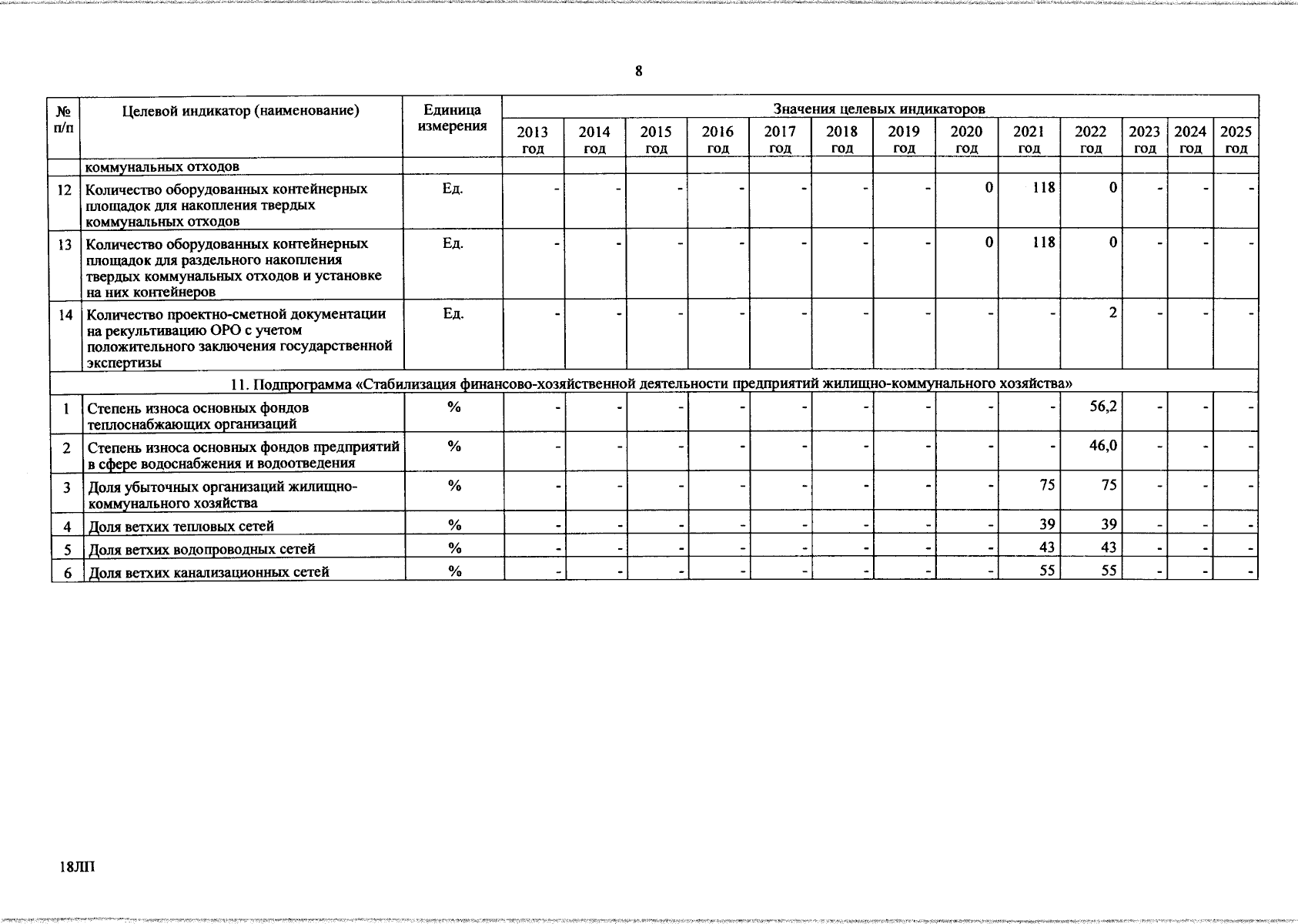 8

| № п/п | Целевой индикатор (наименование) | Единица измерения | Значения целевых индикаторов | | | | | | | | | | | | |
|---|---|---|---|---|---|---|---|---|---|---|---|---|---|---|---|
| | | | 2013 год | 2014 год | 2015 год | 2016 год | 2017 год | 2018 год | 2019 год | 2020 год | 2021 год | 2022 год | 2023 год | 2024 год | 2025 год |
| | коммунальных отходов | | | | | | | | | | | | | | |
| 12 | Количество оборудованных контейнерных площадок для накопления твердых коммунальных отходов | Ед. | - | - | - | - | - | - | - | 0 | 118 | 0 | - | - | - |
| 13 | Количество оборудованных контейнерных площадок для раздельного накопления твердых коммунальных отходов и установке на них контейнеров | Ед. | - | - | - | - | - | - | - | 0 | 118 | 0 | - | - | - |
| 14 | Количество проектно-сметной документации на рекультивацию ОРО с учетом положительного заключения государственной экспертизы | Ед. | - | - | - | - | - | - | - | - | - | 2 | - | - | - |
| 11. Подпрограмма «Стабилизация финансово-хозяйственной деятельности предприятий жилищно-коммунального хозяйства» | | | | | | | | | | | | | | | |
| 1 | Степень износа основных фондов теплоснабжающих организаций | % | - | - | - | - | - | - | - | - | - | 56,2 | - | - | - |
| 2 | Степень износа основных фондов предприятий в сфере водоснабжения и водоотведения | % | - | - | - | - | - | - | - | - | - | 46,0 | - | - | - |
| 3 | Доля убыточных организаций жилищно-коммунального хозяйства | % | - | - | - | - | - | - | - | - | 75 | 75 | - | - | - |
| 4 | Доля ветхих тепловых сетей | % | - | - | - | - | - | - | - | - | 39 | 39 | - | - | - |
| 5 | Доля ветхих водопроводных сетей | % | - | - | - | - | - | - | - | - | 43 | 43 | - | - | - |
| 6 | Доля ветхих канализационных сетей | % | - | - | - | - | - | - | - | - | 55 | 55 | - | - | - |

18ЛП